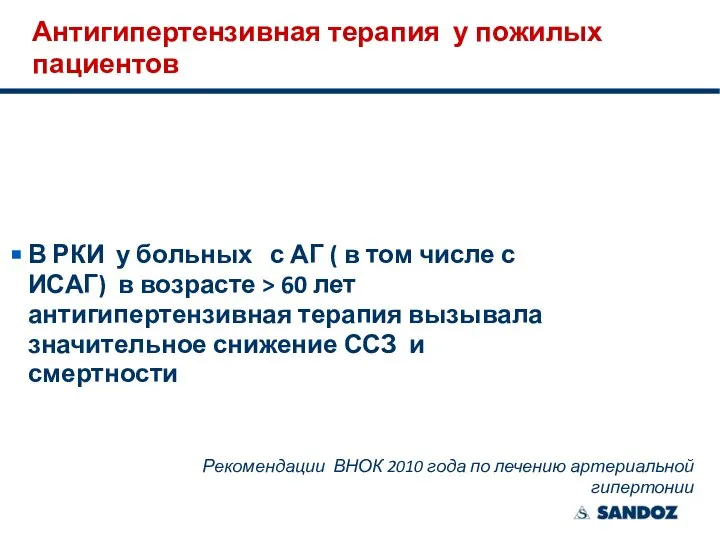 Антигипертензивная терапия у пожилых пациентов

▪ В РКИ у больных с АГ ( в том числе с ИСАГ) в возрасте > 60 лет антигипертензивная терапия вызывала значительное снижение ССЗ и смертности

Рекомендации ВНОК 2010 года по лечению артериальной гипертонии

SANDOZ